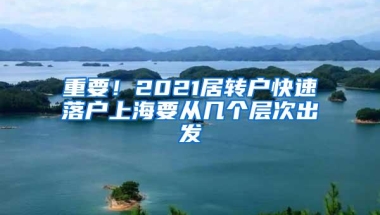 重要！2021居转户快速落户上海要从几个层次出发